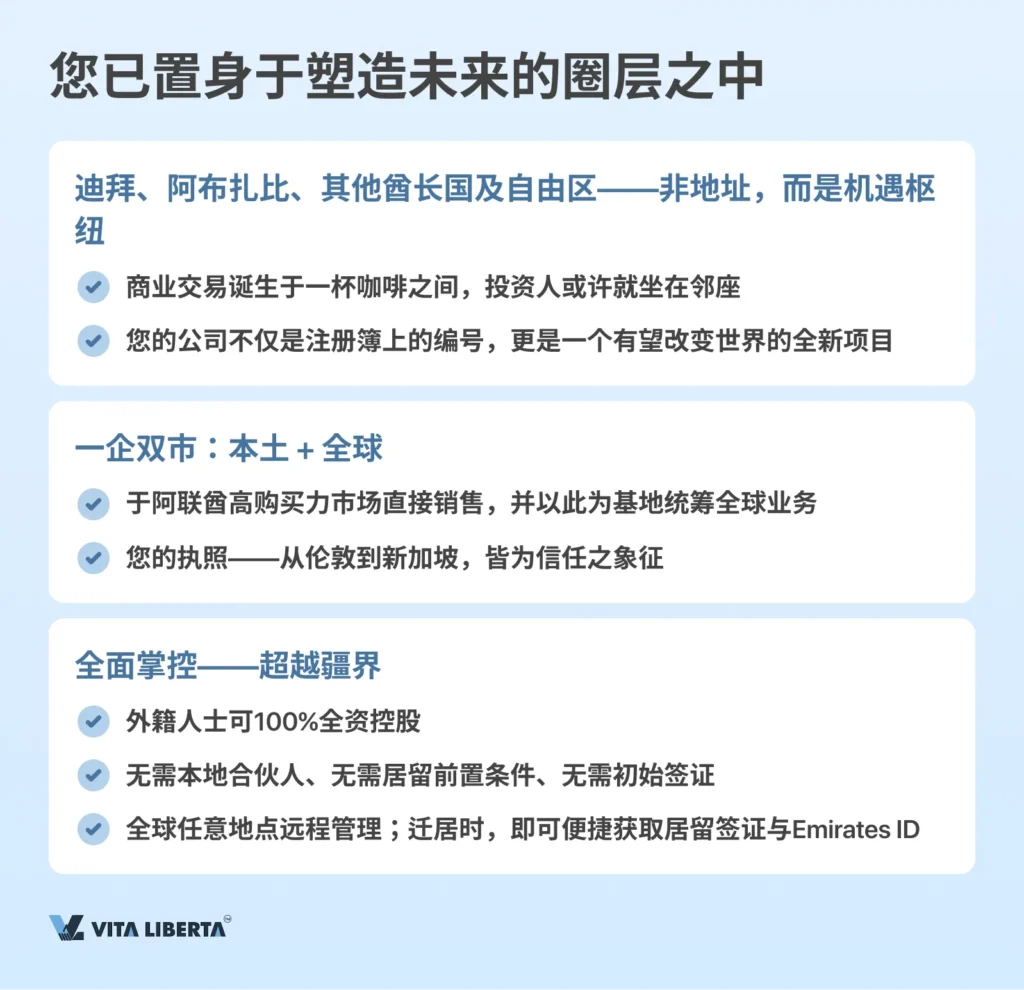 您已置身于塑造未来的圈层之中

迪拜、阿布扎比、其他酋长国及自由区——非地址，而是机遇枢纽

商业交易诞生于一杯咖啡之间，投资人或许就坐在邻座

您的公司不仅是注册簿上的编号，更是一个有望改变世界的全新项目

一企双市：本土 + 全球

于阿联酋高购买力市场直接销售，并以此为基地统筹全球业务

您的执照——从伦敦到新加坡，皆为信任之象征

全面掌控——超越疆界

外籍人士可100%全资控股

无需本地合伙人、无需居留前置条件、无需初始签证

全球任意地点远程管理；迁居时，即可便捷获取居留签证与Emirates ID

VITA LIBERTA